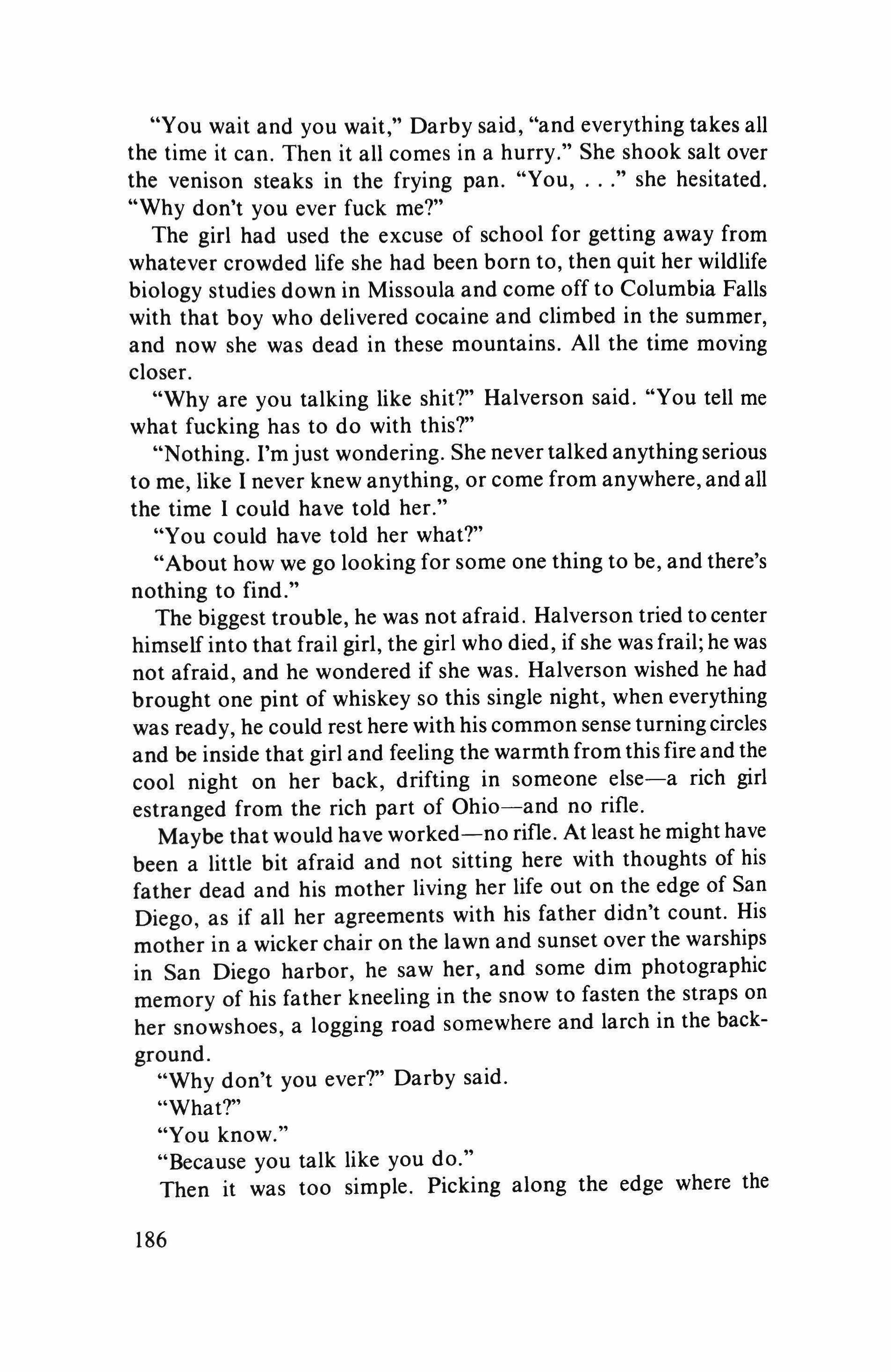 "You wait and you wait," Darby said, "and everything takes all the time it can. Then it all comes in a hurry." She shook salt over the venison steaks in the frying pan. "You, . . ." she hesitated. "Why don't you ever fuck me?"

The girl had used the excuse of school for getting away from whatever crowded life she had been born to, then quit her wildlife biology studies down in Missoula and come off to Columbia Falls with that boy who delivered cocaine and climbed in the summer, and now she was dead in these mountains. All the time moving closer.

"Why are you talking like shit?" Halverson said. "You tell me what fucking has to do with this?"

"Nothing. I'm just wondering. She never talked anything serious to me, like I never knew anything, or come from anywhere, and all the time I could have told her."

"You could have told her what?"

"About how we go looking for some one thing to be, and there's nothing to find."

The biggest trouble, he was not afraid. Halverson tried to center himself into that frail girl, the girl who died, if she was frail; he was not afraid, and he wondered if she was. Halverson wished he had brought one pint of whiskey so this single night, when everything was ready, he could rest here with his common sense turning circles and be inside that girl and feeling the warmth from this fire and the cool night on her back, drifting in someone else—a rich girl estranged from the rich part of Ohio—and no rifle.

Maybe that would have worked—no rifle. At least he might have been a little bit afraid and not sitting here with thoughts of his father dead and his mother living her life out on the edge of San Diego, as if all her agreements with his father didn't count. His mother in a wicker chair on the lawn and sunset over the warships in San Diego harbor, he saw her, and some dim photographic memory of his father kneeling in the snow to fasten the straps on her snowshoes, a logging road somewhere and larch in the background.

"Why don't you ever?" Darby said.

"What?"

"You know."

"Because you talk like you do."

Then it was too simple. Picking along the edge where the

186